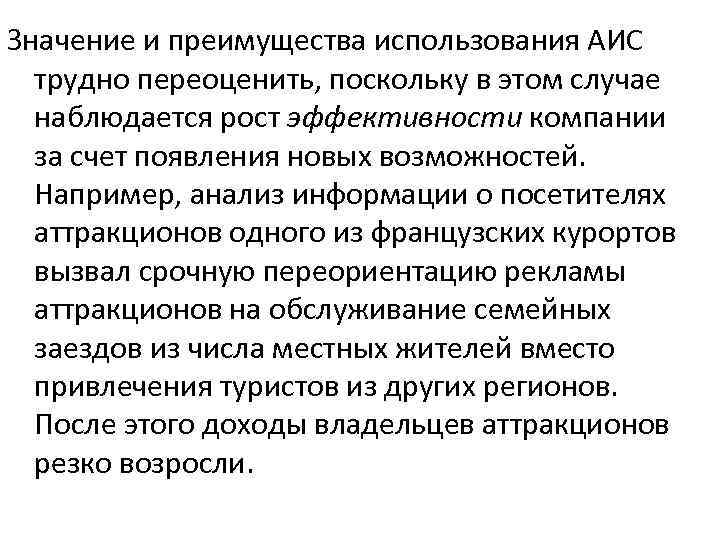 Значение и преимущества использования АИС трудно переоценить, поскольку в этом случае наблюдается рост эффективности компании за счет появления новых возможностей. Например, анализ информации о посетителях аттракционов одного из французских курортов вызвал срочную переориентацию рекламы аттракционов на обслуживание семейных заездов из числа местных жителей вместо привлечения туристов из других регионов. После этого доходы владельцев аттракционов резко возросли.